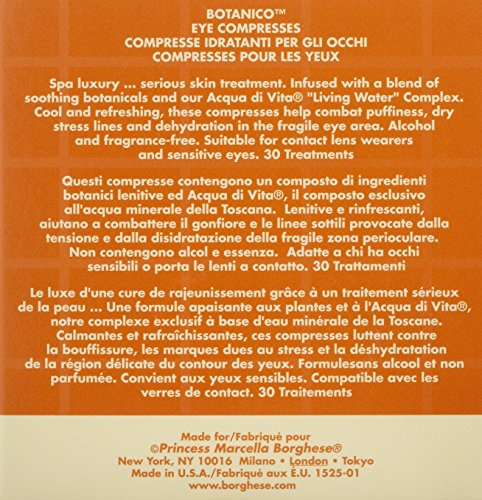 BOTANICO™
EYE COMPRESSES
COMPRESSE IDRATANTI PER GLI OCCHI
COMPRESSES POUR LES YEUX

Spa luxury ... serious skin treatment. Infused with a blend of soothing botanicals and our Acqua di Vita® "Living Water" Complex. Cool and refreshing, these compresses help combat puffiness, dry stress lines and dehydration in the fragile eye area. Alcohol and fragrance-free. Suitable for contact lens wearers and sensitive eyes. 30 Treatments

Questi compresse contengono un composto di ingredienti botanici lenitive ed Acqua di Vita®, il composto esclusivo all'acqua minerale della Toscana. Lenitive e rinfrescanti, aiutano a combattere il gonfiore e le linee sottili provocate dalla tensione e dalla disidratazione della fragile zona perioculare. Non contengono alcol e essenza. Adatte a chi ha occhi sensibili o porta le lenti a contatto. 30 Trattamenti

Le luxe d'une cure de rajeunissement grâce à un traitement sérieux de la peau ... Une formule apaisante aux plantes et à l'Acqua di Vita®, notre complexe exclusif à base d'eau minérale de la Toscane. Calmantes et rafraîchissantes, ces compresses luttent contre la bouffissure, les marques dues au stress et la déshydratation de la région délicate du contour des yeux. Formulesans alcool et non parfumée. Convient aux yeux sensibles. Compatible avec les verres de contact. 30 Traitements

Made for/Fabriqué pour
©Princess Marcella Borghese®
New York, NY 10016 Milano • London • Tokyo
Made in U.S.A./Fabriqué aux É.U. 1525-01
www.borghese.com